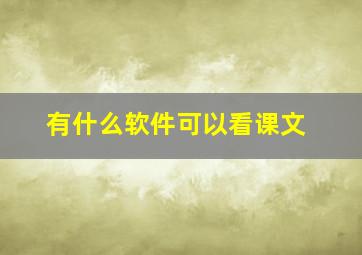 有什么软件可以看课文